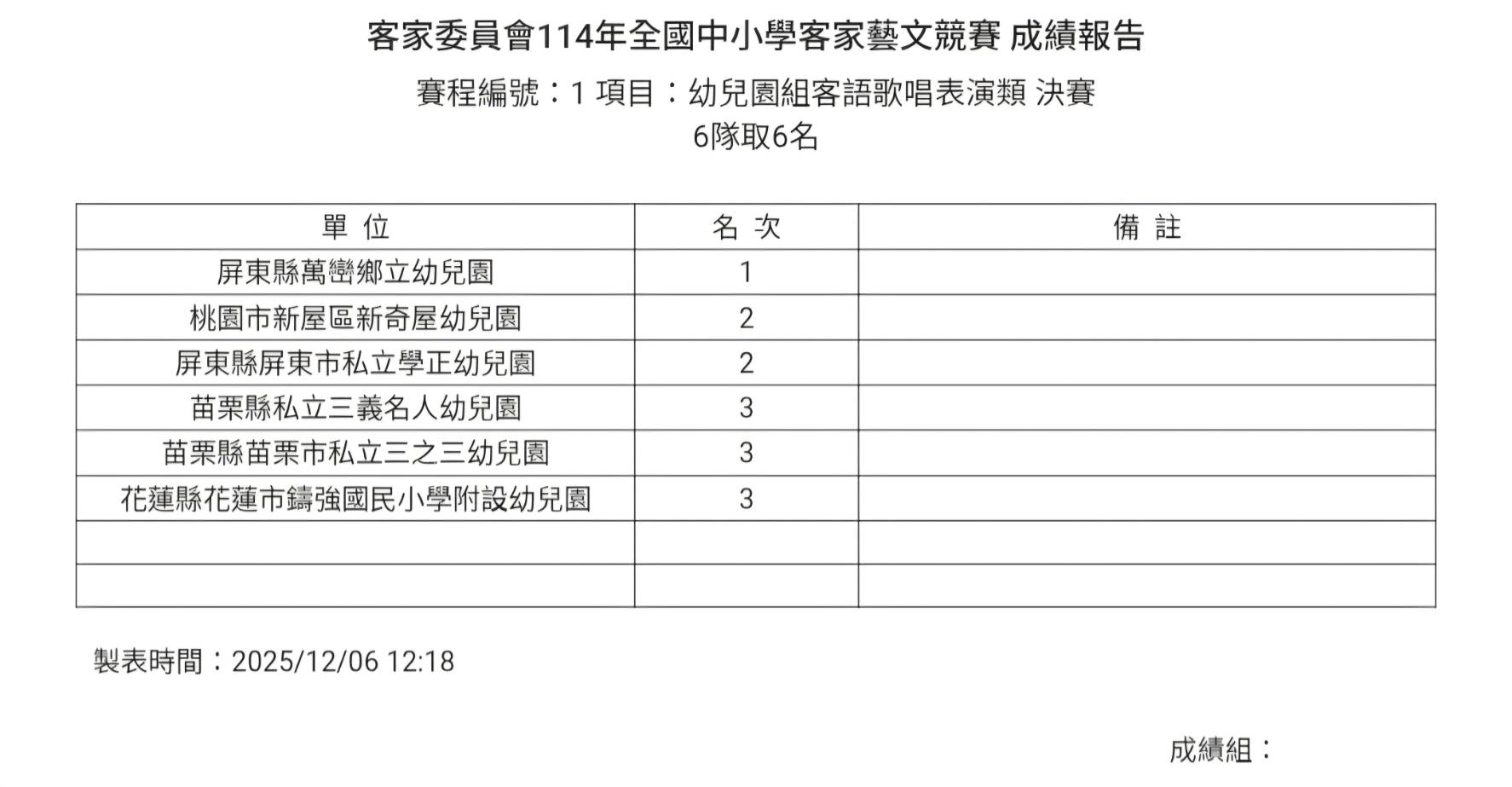 客家委員會114年全國中小學客家藝文競賽 成績報告

賽程編號：1 項目：幼兒園組客語歌唱表演類 決賽

6隊取6名

| 單 位 | 名 次 | 備 註 |
|---|---|---|
| 屏東縣萬巒鄉立幼兒園 | 1 | |
| 桃園市新屋區新奇屋幼兒園 | 2 | |
| 屏東縣屏東市私立學正幼兒園 | 2 | |
| 苗栗縣私立三義名人幼兒園 | 3 | |
| 苗栗縣苗栗市私立三之三幼兒園 | 3 | |
| 花蓮縣花蓮市鑄強國民小學附設幼兒園 | 3 | |
| | | |
| | | |

製表時間：2025/12/06 12:18

成績組：